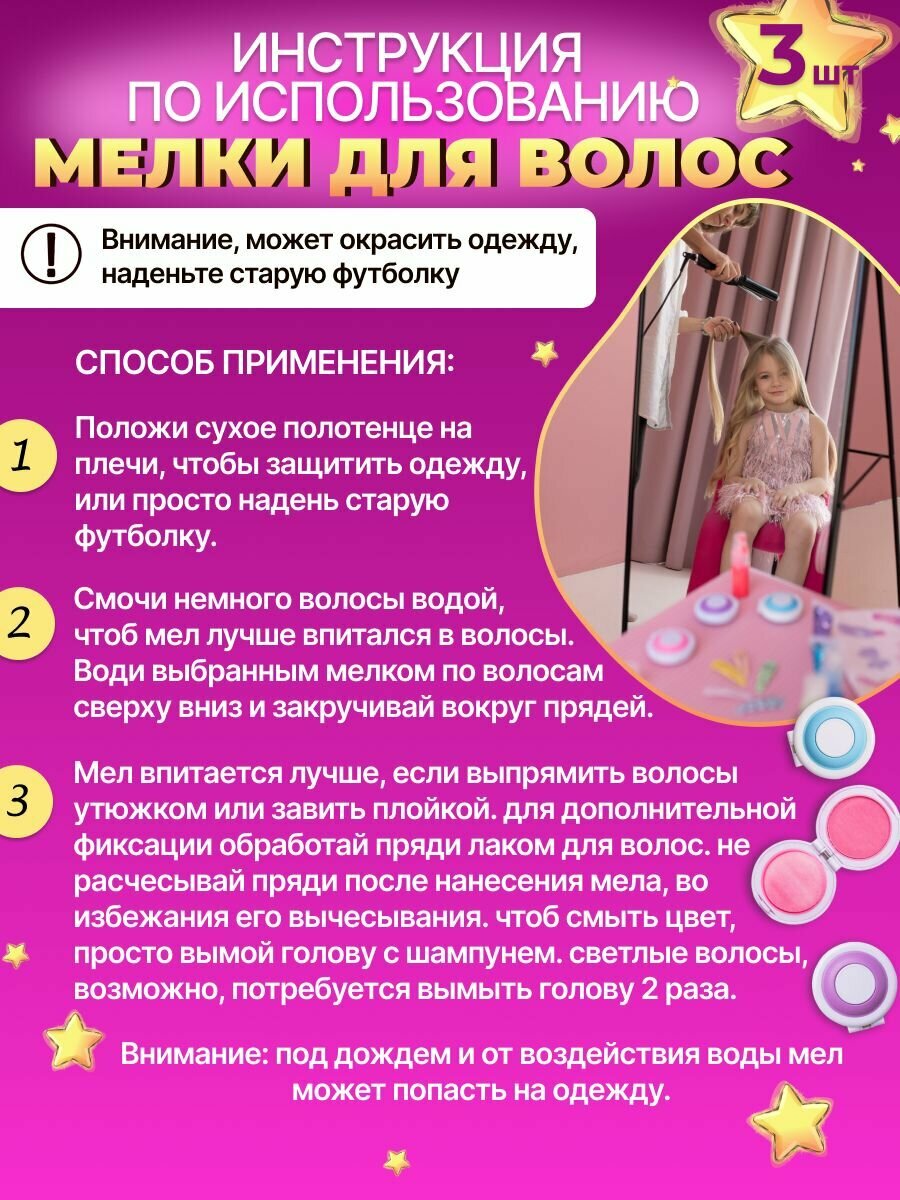 ИНСТРУКЦИЯ ПО ИСПОЛЬЗОВАНИЮ

3 шт

МЕЛКИ ДЛЯ ВОЛОС

!

Внимание, может окрасить одежду, наденьте старую футболку

СПОСОБ ПРИМЕНЕНИЯ:

1 Положи сухое полотенце на плечи, чтобы защитить одежду, или просто надень старую футболку.

2 Смочи немного волосы водой, чтоб мел лучше впитался в волосы. Води выбранным мелком по волосам сверху вниз и закручивай вокруг прядей.

3 Мел впитается лучше, если выпрямить волосы утюжком или завить плойкой. для дополнительной фиксации обработай пряди лаком для волос. не расчесывай пряди после нанесения мела, во избежания его вычесывания. чтоб смыть цвет, просто вымой голову с шампунем. светлые волосы, возможно, потребуется вымыть голову 2 раза.

Внимание: под дождем и от воздействия воды мел может попасть на одежду.